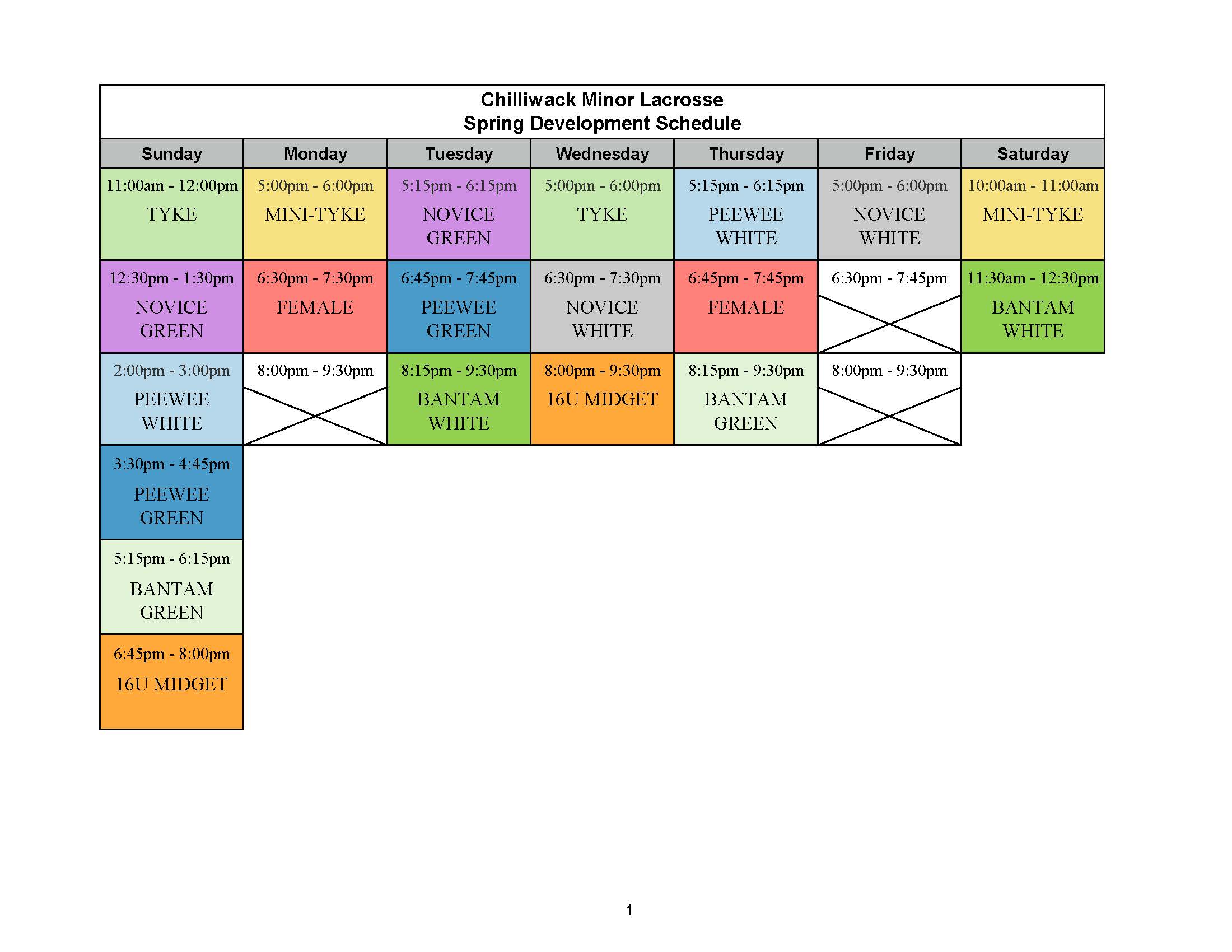 Chilliwack Minor Lacrosse
Spring Development Schedule

| Sunday | Monday | Tuesday | Wednesday | Thursday | Friday | Saturday |
|---|---|---|---|---|---|---|
| 11:00am - 12:00pm TYKE | 5:00pm - 6:00pm MINI-TYKE | 5:15pm - 6:15pm NOVICE GREEN | 5:00pm - 6:00pm TYKE | 5:15pm - 6:15pm PEEWEE WHITE | 5:00pm - 6:00pm NOVICE WHITE | 10:00am - 11:00am MINI-TYKE |
| 12:30pm - 1:30pm NOVICE GREEN | 6:30pm - 7:30pm FEMALE | 6:45pm - 7:45pm PEEWEE GREEN | 6:30pm - 7:30pm NOVICE WHITE | 6:45pm - 7:45pm FEMALE | 6:30pm - 7:45pm | 11:30am - 12:30pm BANTAM WHITE |
| 2:00pm - 3:00pm PEEWEE WHITE | 8:00pm - 9:30pm | 8:15pm - 9:30pm BANTAM WHITE | 8:00pm - 9:30pm 16U MIDGET | 8:15pm - 9:30pm BANTAM GREEN | 8:00pm - 9:30pm | |
| 3:30pm - 4:45pm PEEWEE GREEN | | | | | | |
| 5:15pm - 6:15pm BANTAM GREEN | | | | | | |
| 6:45pm - 8:00pm 16U MIDGET | | | | | | |

1